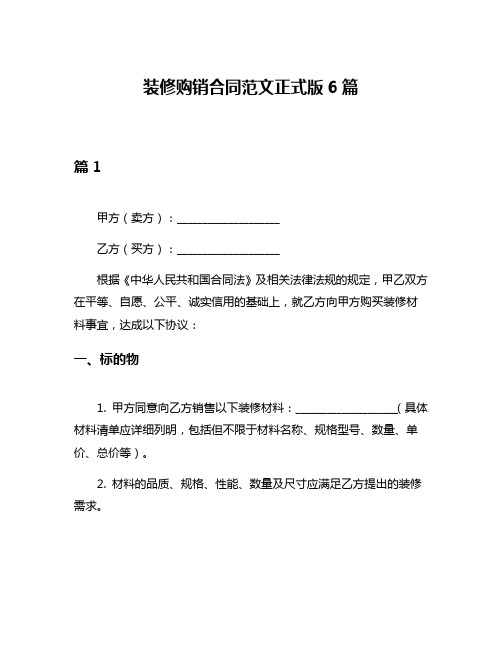 装修购销合同范文正式版 6 篇

篇 1

甲方（卖方）：__________________

乙方（买方）：__________________

根据《中华人民共和国合同法》及相关法律法规的规定，甲乙双方在平等、自愿、公平、诚实信用的基础上，就乙方向甲方购买装修材料事宜，达成以下协议：

一、标的物

1. 甲方同意向乙方销售以下装修材料：__________________（具体材料清单应详细列明，包括但不限于材料名称、规格型号、数量、单价、总价等）。

2. 材料的品质、规格、性能、数量及尺寸应满足乙方提出的装修需求。